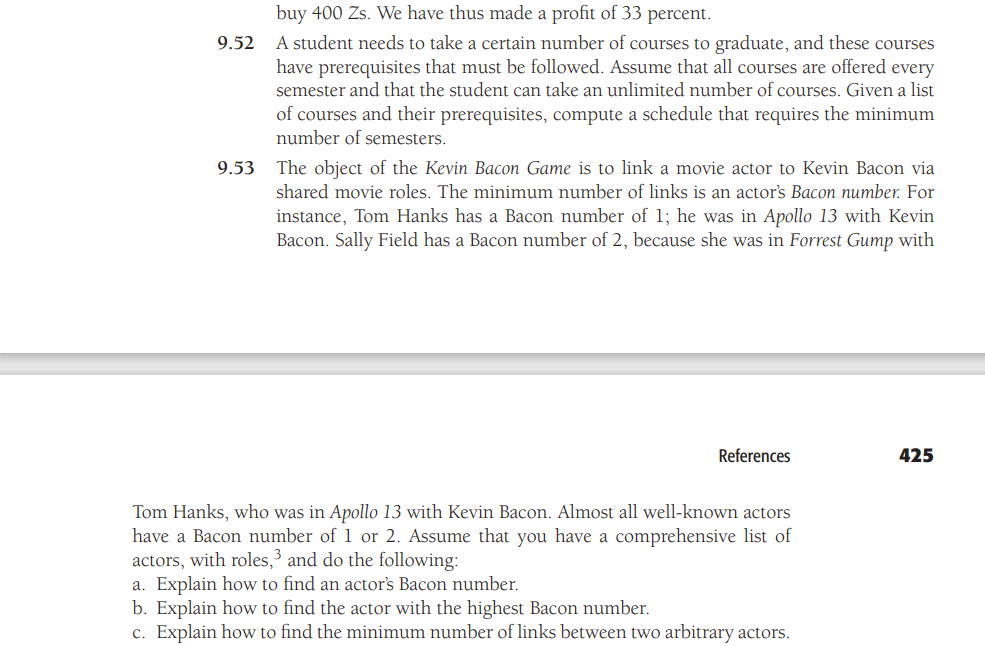 buy 400 Zs. We have thus made a profit of 33 percent.

9.52 A student needs to take a certain number of courses to graduate, and these courses have prerequisites that must be followed. Assume that all courses are offered every semester and that the student can take an unlimited number of courses. Given a list of courses and their prerequisites, compute a schedule that requires the minimum number of semesters.

9.53 The object of the Kevin Bacon Game is to link a movie actor to Kevin Bacon via shared movie roles. The minimum number of links is an actor's Bacon number. For instance, Tom Hanks has a Bacon number of 1; he was in Apollo 13 with Kevin Bacon. Sally Field has a Bacon number of 2, because she was in Forrest Gump with

References 425

Tom Hanks, who was in Apollo 13 with Kevin Bacon. Almost all well-known actors have a Bacon number of 1 or 2. Assume that you have a comprehensive list of actors, with roles,$^3$ and do the following:
a. Explain how to find an actor's Bacon number.
b. Explain how to find the actor with the highest Bacon number.
c. Explain how to find the minimum number of links between two arbitrary actors.